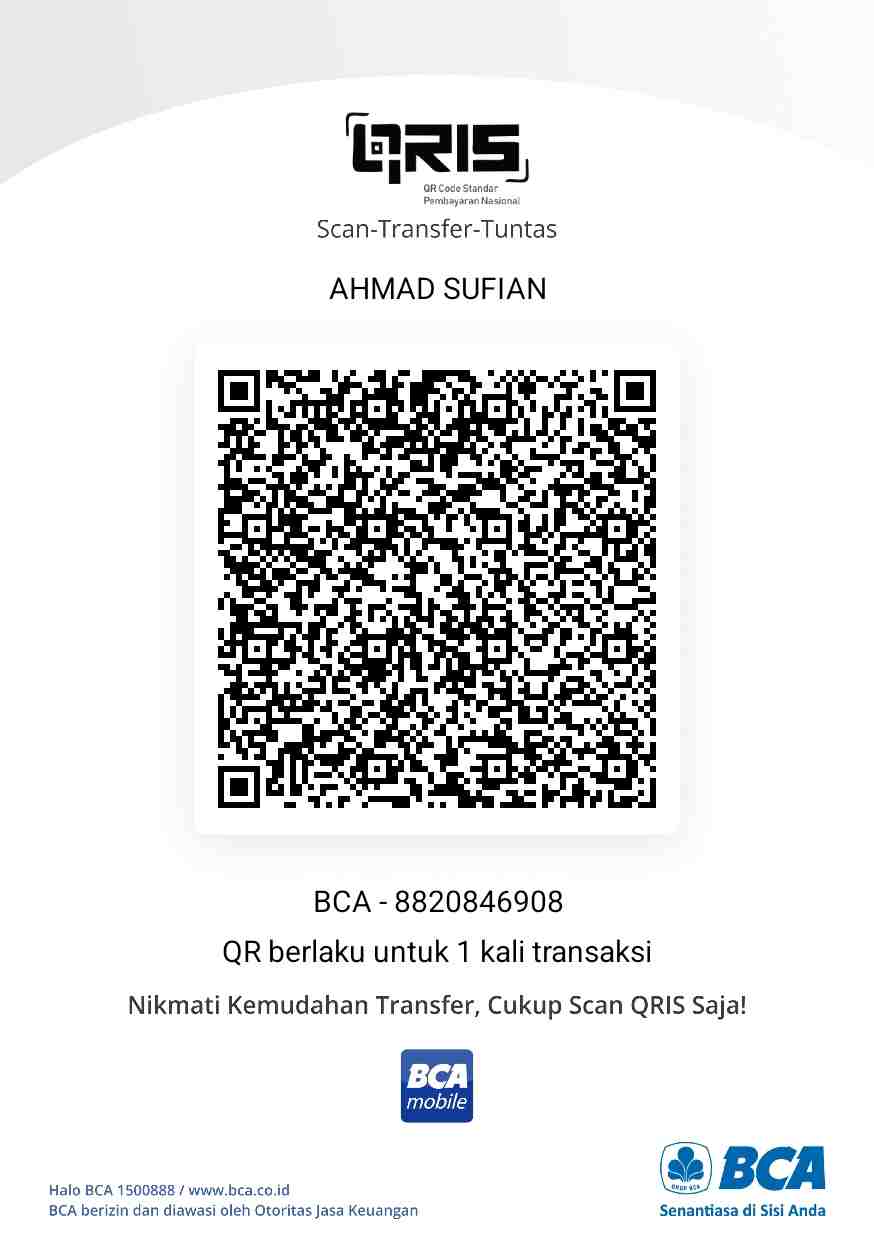 QRIS
QR Code Standar Pembayaran Nasional

Scan-Transfer-Tuntas

AHMAD SUFIAN

BCA - 8820846908

QR berlaku untuk 1 kali transaksi

Nikmati Kemudahan Transfer, Cukup Scan QRIS Saja!

BCA mobile

Halo BCA 1500888 / www.bca.co.id
BCA berizin dan diawasi oleh Otoritas Jasa Keuangan

GRUP BCA
BCA
Senantiasa di Sisi Anda